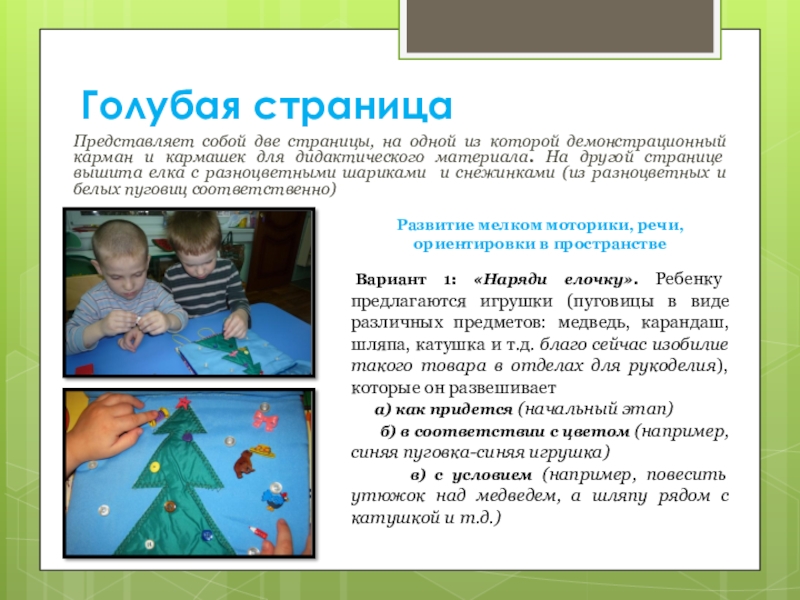 Голубая страница

Представляет собой две страницы, на одной из которой демонстрационный карман и кармашек для дидактического материала. На другой странице вышита елка с разноцветными шариками и снежинками (из разноцветных и белых пуговиц соответственно)

Развитие мелком моторики, речи, ориентировки в пространстве

Вариант 1: «Наряди елочку». Ребенку предлагаются игрушки (пуговицы в виде различных предметов: медведь, карандаш, шляпа, катушка и т.д. благо сейчас изобилие такого товара в отделах для рукоделия), которые он развешивает

а) как придется (начальный этап)

б) в соответствии с цветом (например, синяя пуговка-синяя игрушка)

в) с условием (например, повесить утюжок над медведем, а шляпу рядом с катушкой и т.д.)